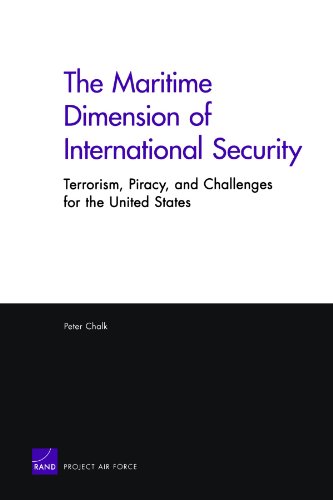 The Maritime Dimension of International Security

Terrorism, Piracy, and Challenges for the United States

Peter Chalk

RAND PROJECT AIR FORCE